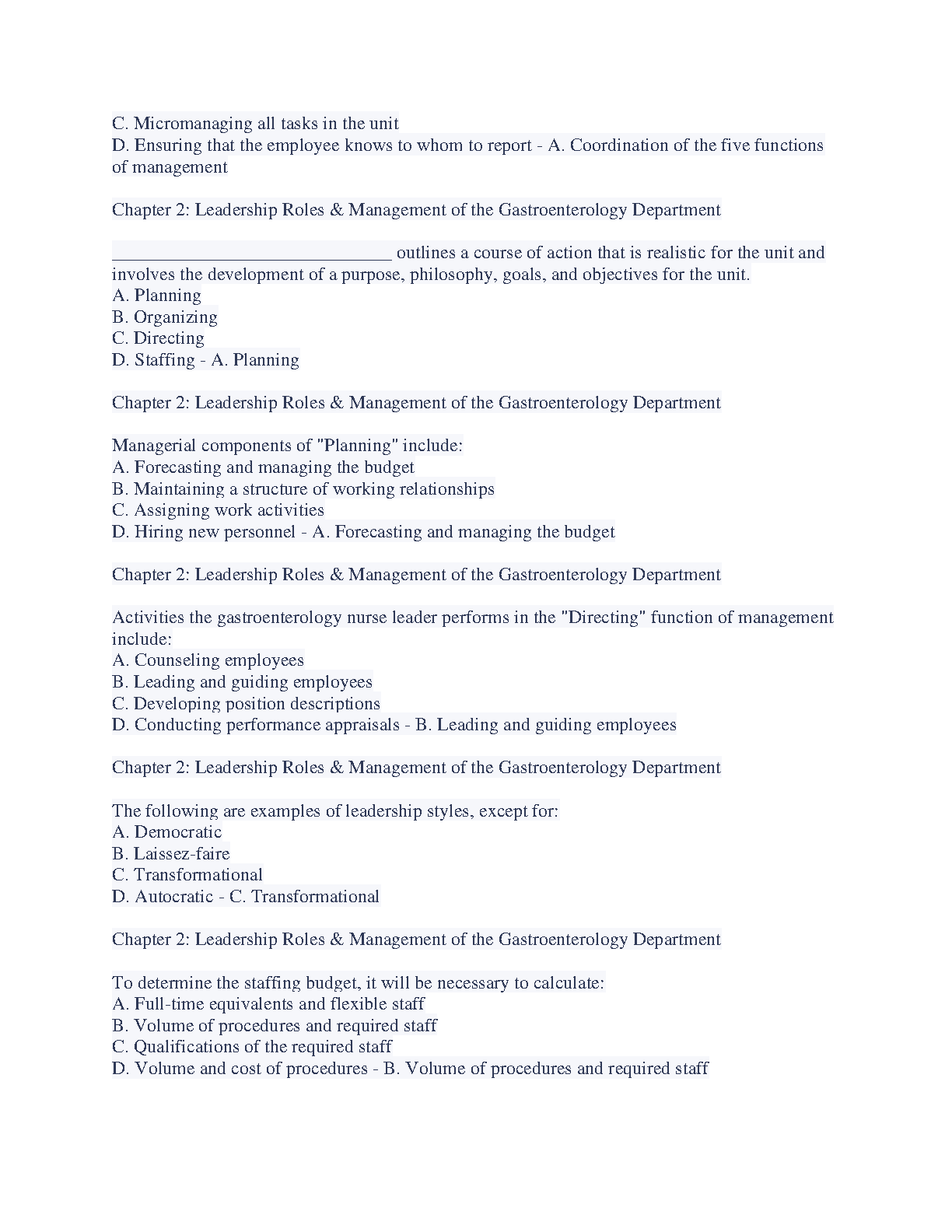 C. Micromanaging all tasks in the unit
D. Ensuring that the employee knows to whom to report - A. Coordination of the five functions of management

Chapter 2: Leadership Roles & Management of the Gastroenterology Department

______________________________ outlines a course of action that is realistic for the unit and involves the development of a purpose, philosophy, goals, and objectives for the unit.
A. Planning
B. Organizing
C. Directing
D. Staffing - A. Planning

Chapter 2: Leadership Roles & Management of the Gastroenterology Department

Managerial components of "Planning" include:
A. Forecasting and managing the budget
B. Maintaining a structure of working relationships
C. Assigning work activities
D. Hiring new personnel - A. Forecasting and managing the budget

Chapter 2: Leadership Roles & Management of the Gastroenterology Department

Activities the gastroenterology nurse leader performs in the "Directing" function of management include:
A. Counseling employees
B. Leading and guiding employees
C. Developing position descriptions
D. Conducting performance appraisals - B. Leading and guiding employees

Chapter 2: Leadership Roles & Management of the Gastroenterology Department

The following are examples of leadership styles, except for:
A. Democratic
B. Laissez-faire
C. Transformational
D. Autocratic - C. Transformational

Chapter 2: Leadership Roles & Management of the Gastroenterology Department

To determine the staffing budget, it will be necessary to calculate:
A. Full-time equivalents and flexible staff
B. Volume of procedures and required staff
C. Qualifications of the required staff
D. Volume and cost of procedures - B. Volume of procedures and required staff